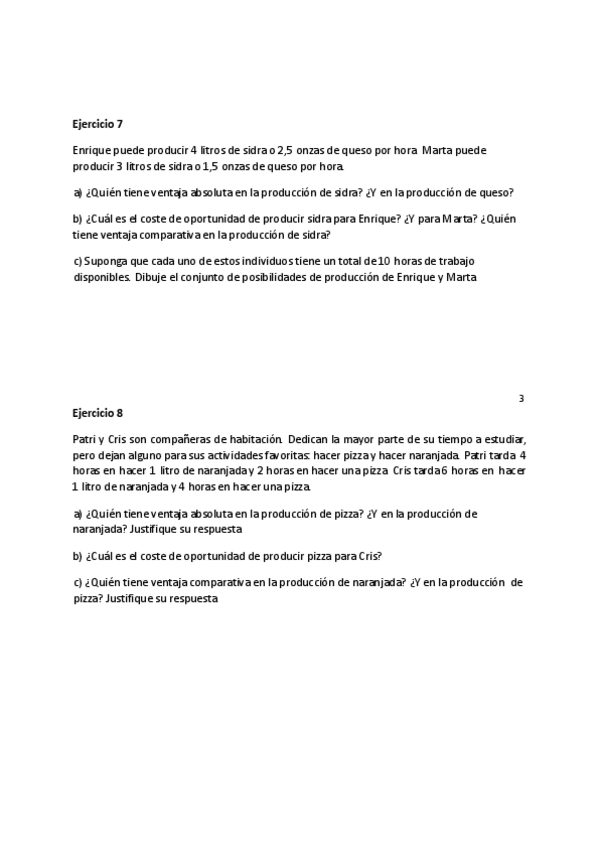 Ejercicio 7

Enrique puede producir 4 litros de sidra o 2,5 onzas de queso por hora. Marta puede producir 3 litros de sidra o 1,5 onzas de queso por hora.

a) ¿Quién tiene ventaja absoluta en la producción de sidra? ¿Y en la producción de queso?

b) ¿Cuál es el coste de oportunidad de producir sidra para Enrique? ¿Y para Marta? ¿Quién tiene ventaja comparativa en la producción de sidra?

c) Suponga que cada uno de estos individuos tiene un total de 10 horas de trabajo disponibles. Dibuje el conjunto de posibilidades de producción de Enrique y Marta

3

Ejercicio 8

Patri y Cris son compañeras de habitación. Dedican la mayor parte de su tiempo a estudiar, pero dejan alguno para sus actividades favoritas: hacer pizza y hacer naranjada. Patri tarda 4 horas en hacer 1 litro de naranjada y 2 horas en hacer una pizza. Cris tarda 6 horas en hacer 1 litro de naranjada y 4 horas en hacer una pizza.

a) ¿Quién tiene ventaja absoluta en la producción de pizza? ¿Y en la producción de naranjada? Justifique su respuesta

b) ¿Cuál es el coste de oportunidad de producir pizza para Cris?

c) ¿Quién tiene ventaja comparativa en la producción de naranjada? ¿Y en la producción de pizza? Justifique su respuesta